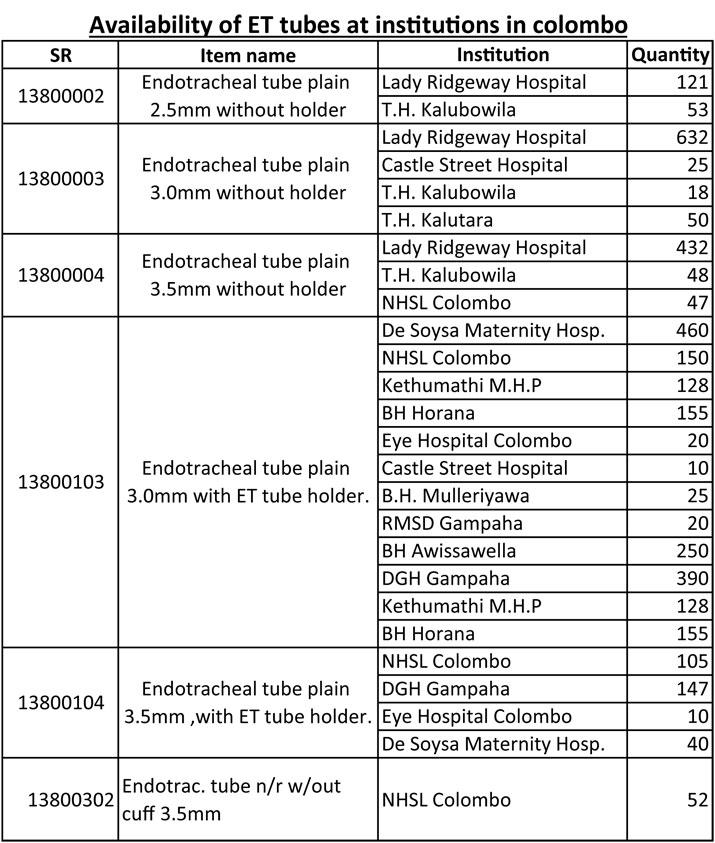 Availability of ET tubes at institutions in colombo

| SR | Item name | Institution | Quantity |
|---|---|---|---|
| 13800002 | Endotracheal tube plain 2.5mm without holder | Lady Ridgeway Hospital | 121 |
| | | T.H. Kalubowila | 53 |
| 13800003 | Endotracheal tube plain 3.0mm without holder | Lady Ridgeway Hospital | 632 |
| | | Castle Street Hospital | 25 |
| | | T.H. Kalubowila | 18 |
| | | T.H. Kalutara | 50 |
| 13800004 | Endotracheal tube plain 3.5mm without holder | Lady Ridgeway Hospital | 432 |
| | | T.H. Kalubowila | 48 |
| | | NHSL Colombo | 47 |
| 13800103 | Endotracheal tube plain 3.0mm with ET tube holder. | De Soysa Maternity Hosp. | 460 |
| | | NHSL Colombo | 150 |
| | | Kethumathi M.H.P | 128 |
| | | BH Horana | 155 |
| | | Eye Hospital Colombo | 20 |
| | | Castle Street Hospital | 10 |
| | | B.H. Mulleriyawa | 25 |
| | | RMSD Gampaha | 20 |
| | | BH Awissawella | 250 |
| | | DGH Gampaha | 390 |
| | | Kethumathi M.H.P | 128 |
| | | BH Horana | 155 |
| 13800104 | Endotracheal tube plain 3.5mm ,with ET tube holder. | NHSL Colombo | 105 |
| | | DGH Gampaha | 147 |
| | | Eye Hospital Colombo | 10 |
| | | De Soysa Maternity Hosp. | 40 |
| 13800302 | Endotrac. tube n/r w/out cuff 3.5mm | NHSL Colombo | 52 |